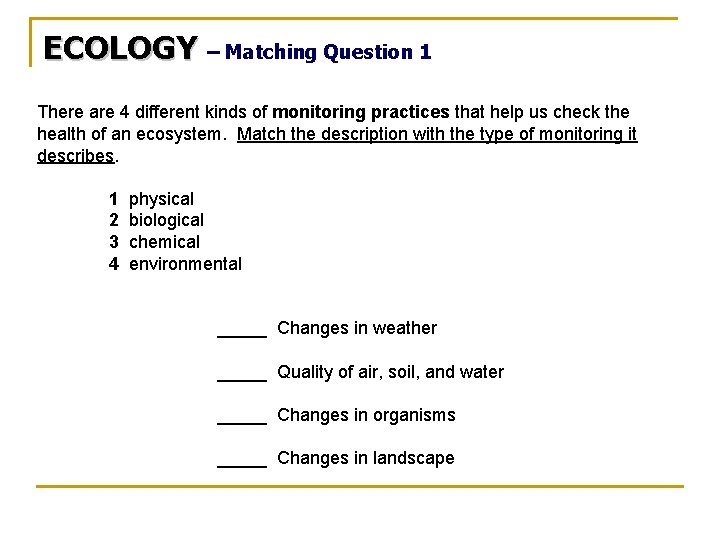 ECOLOGY – Matching Question 1

There are 4 different kinds of monitoring practices that help us check the health of an ecosystem. Match the description with the type of monitoring it describes.

1 physical
2 biological
3 chemical
4 environmental

_____ Changes in weather

_____ Quality of air, soil, and water

_____ Changes in organisms

_____ Changes in landscape